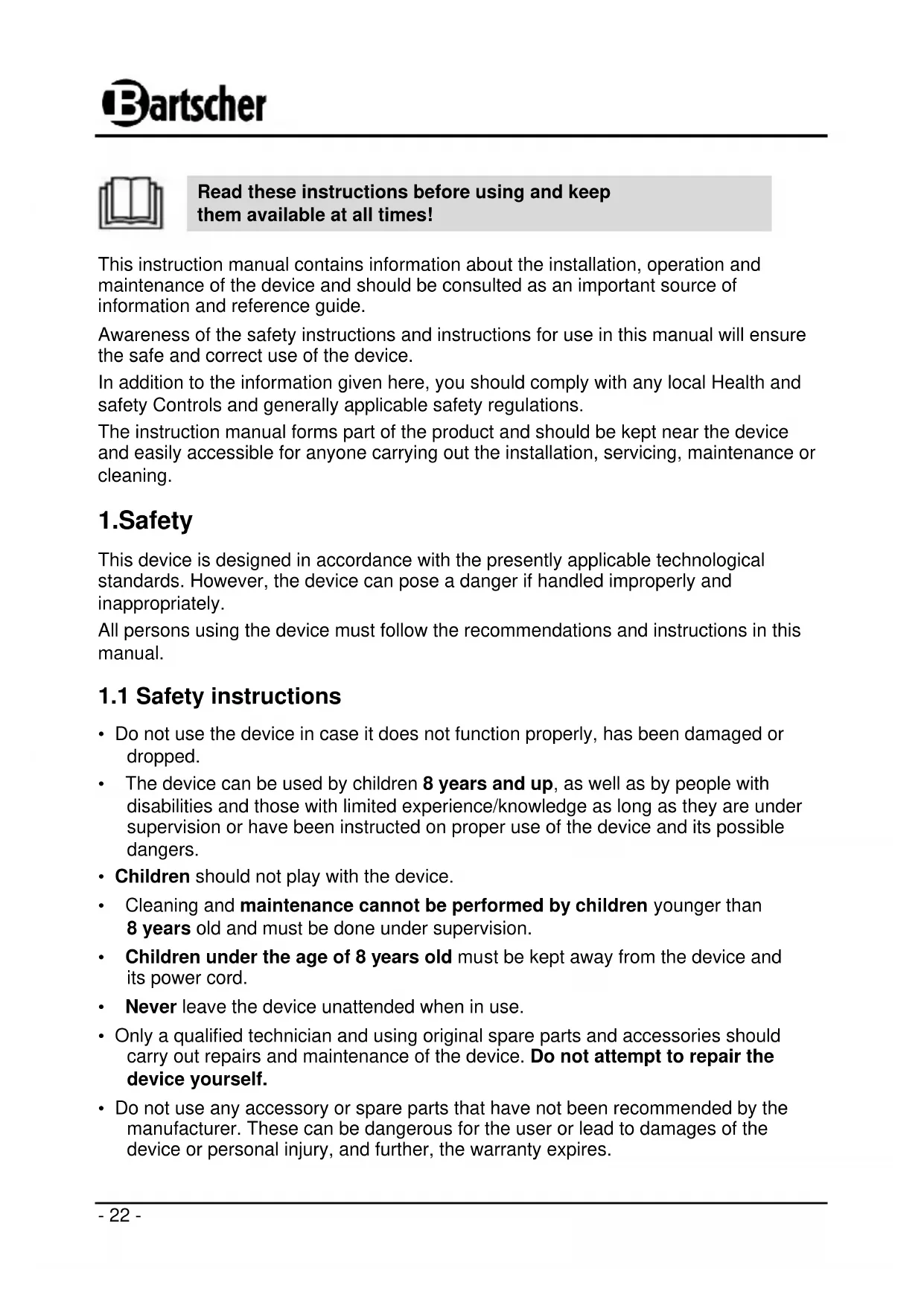 Bartscher

Read these instructions before using and keep them available at all times!

This instruction manual contains information about the installation, operation and maintenance of the device and should be consulted as an important source of information and reference guide.

Awareness of the safety instructions and instructions for use in this manual will ensure the safe and correct use of the device.

In addition to the information given here, you should comply with any local Health and safety Controls and generally applicable safety regulations.

The instruction manual forms part of the product and should be kept near the device and easily accessible for anyone carrying out the installation, servicing, maintenance or cleaning.

1.Safety

This device is designed in accordance with the presently applicable technological standards. However, the device can pose a danger if handled improperly and inappropriately.

All persons using the device must follow the recommendations and instructions in this manual.

1.1 Safety instructions

• Do not use the device in case it does not function properly, has been damaged or dropped.

• The device can be used by children 8 years and up, as well as by people with disabilities and those with limited experience/knowledge as long as they are under supervision or have been instructed on proper use of the device and its possible dangers.

• Children should not play with the device.

• Cleaning and maintenance cannot be performed by children younger than 8 years old and must be done under supervision.

• Children under the age of 8 years old must be kept away from the device and its power cord.

• Never leave the device unattended when in use.

• Only a qualified technician and using original spare parts and accessories should carry out repairs and maintenance of the device. Do not attempt to repair the device yourself.

• Do not use any accessory or spare parts that have not been recommended by the manufacturer. These can be dangerous for the user or lead to damages of the device or personal injury, and further, the warranty expires.

- 22 -